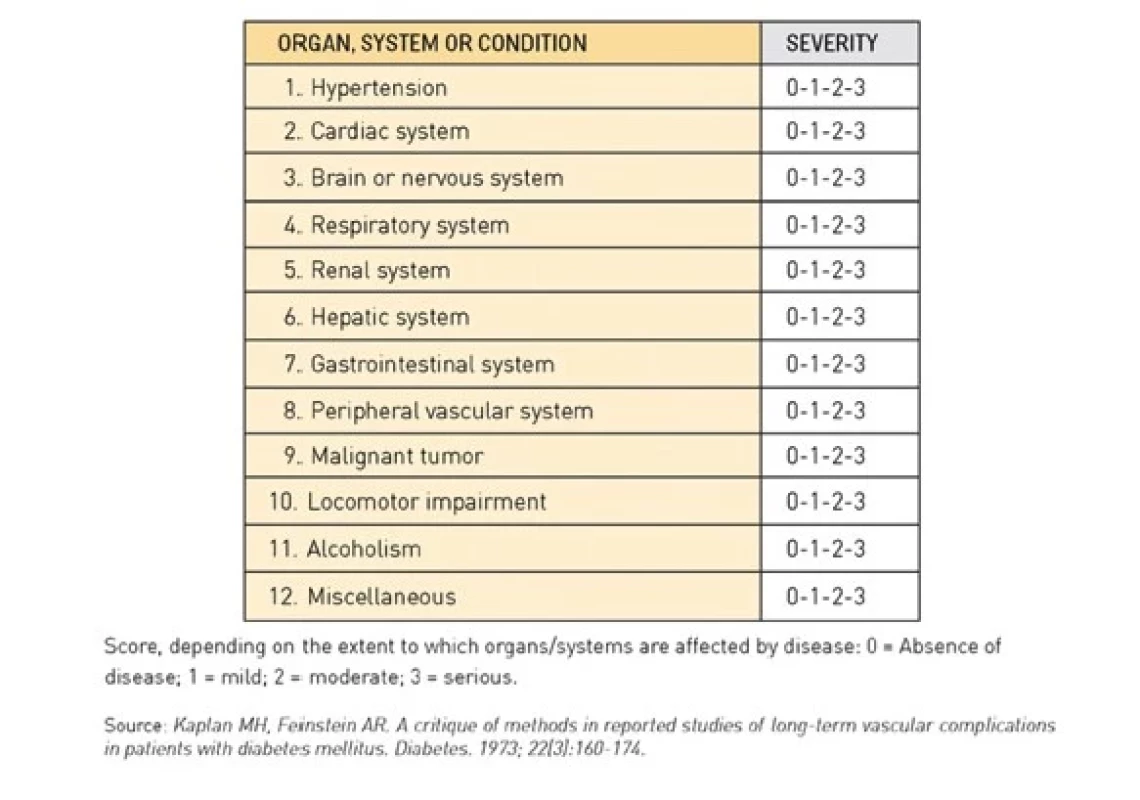 | ORGAN, SYSTEM OR CONDITION | SEVERITY |
|---|---|
| 1. Hypertension | 0-1-2-3 |
| 2. Cardiac system | 0-1-2-3 |
| 3. Brain or nervous system | 0-1-2-3 |
| 4. Respiratory system | 0-1-2-3 |
| 5. Renal system | 0-1-2-3 |
| 6. Hepatic system | 0-1-2-3 |
| 7. Gastrointestinal system | 0-1-2-3 |
| 8. Peripheral vascular system | 0-1-2-3 |
| 9. Malignant tumor | 0-1-2-3 |
| 10. Locomotor impairment | 0-1-2-3 |
| 11. Alcoholism | 0-1-2-3 |
| 12. Miscellaneous | 0-1-2-3 |

Score, depending on the extent to which organs/systems are affected by disease: 0 = Absence of disease; 1 = mild; 2 = moderate; 3 = serious.

Source: Kaplan MH, Feinstein AR. A critique of methods in reported studies of long-term vascular complications in patients with diabetes mellitus. Diabetes. 1973; 22(3):160-174.